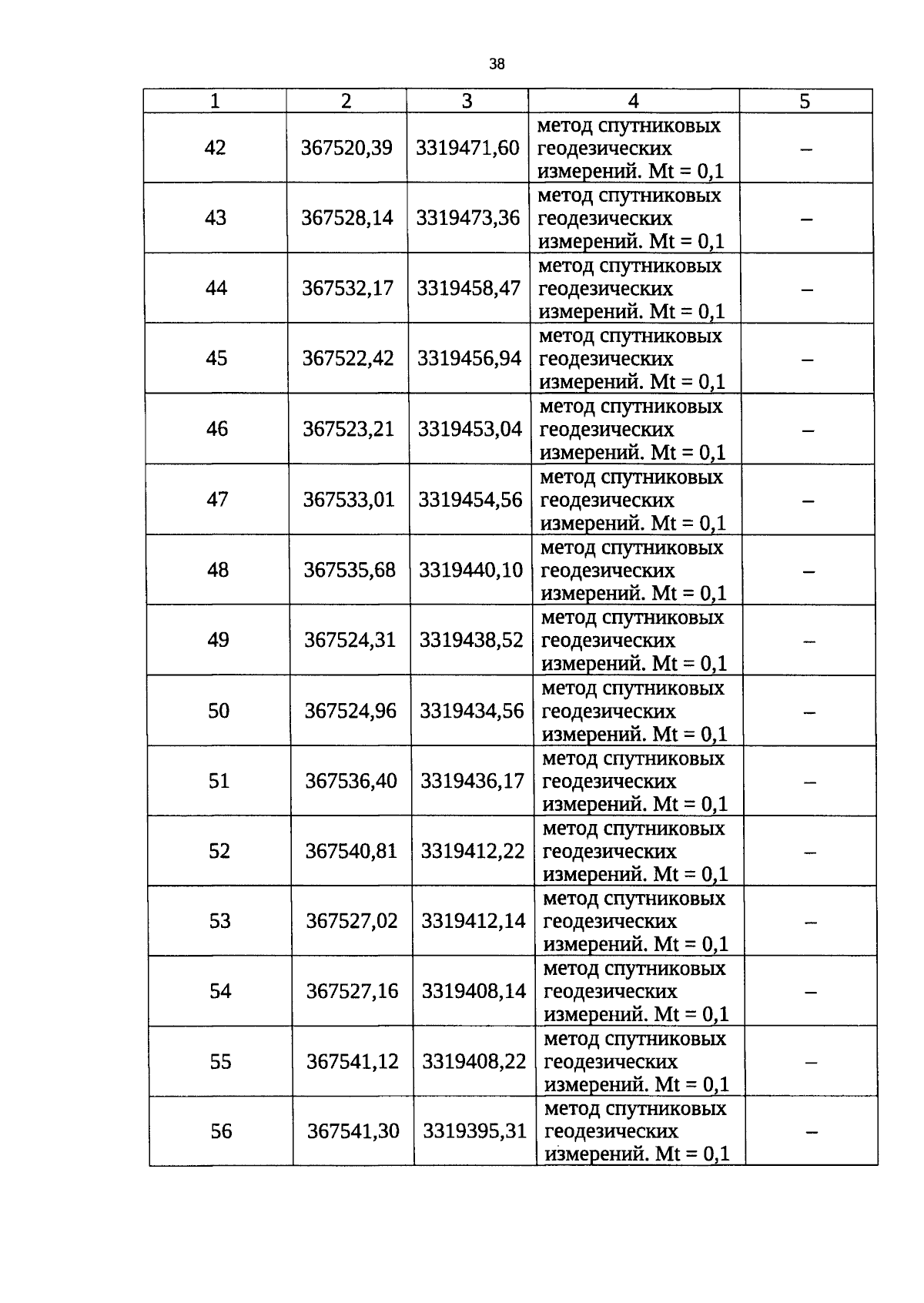 38

| 1 | 2 | 3 | 4 | 5 |
|---|---|---|---|---|
| 42 | 367520,39 | 3319471,60 | метод спутниковых геодезических измерений. Mt = 0,1 | – |
| 43 | 367528,14 | 3319473,36 | метод спутниковых геодезических измерений. Mt = 0,1 | – |
| 44 | 367532,17 | 3319458,47 | метод спутниковых геодезических измерений. Mt = 0,1 | – |
| 45 | 367522,42 | 3319456,94 | метод спутниковых геодезических измерений. Mt = 0,1 | – |
| 46 | 367523,21 | 3319453,04 | метод спутниковых геодезических измерений. Mt = 0,1 | – |
| 47 | 367533,01 | 3319454,56 | метод спутниковых геодезических измерений. Mt = 0,1 | – |
| 48 | 367535,68 | 3319440,10 | метод спутниковых геодезических измерений. Mt = 0,1 | – |
| 49 | 367524,31 | 3319438,52 | метод спутниковых геодезических измерений. Mt = 0,1 | – |
| 50 | 367524,96 | 3319434,56 | метод спутниковых геодезических измерений. Mt = 0,1 | – |
| 51 | 367536,40 | 3319436,17 | метод спутниковых геодезических измерений. Mt = 0,1 | – |
| 52 | 367540,81 | 3319412,22 | метод спутниковых геодезических измерений. Mt = 0,1 | – |
| 53 | 367527,02 | 3319412,14 | метод спутниковых геодезических измерений. Mt = 0,1 | – |
| 54 | 367527,16 | 3319408,14 | метод спутниковых геодезических измерений. Mt = 0,1 | – |
| 55 | 367541,12 | 3319408,22 | метод спутниковых геодезических измерений. Mt = 0,1 | – |
| 56 | 367541,30 | 3319395,31 | метод спутниковых геодезических измерений. Mt = 0,1 | – |